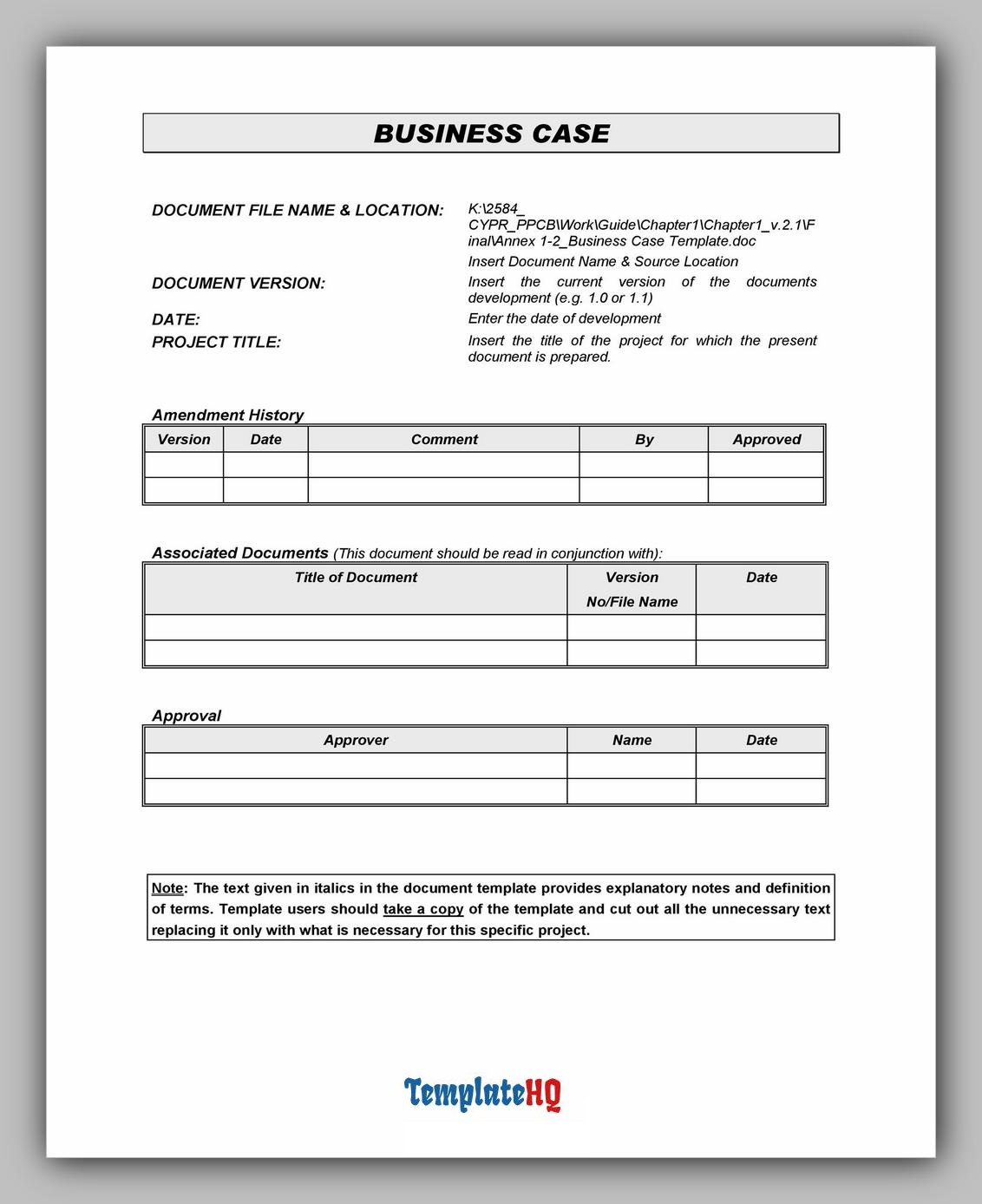 BUSINESS CASE

DOCUMENT FILE NAME & LOCATION: K:\2584_ CYPR_PPCB\Work\Guide\Chapter1\Chapter1_v.2.1\Final\Annex 1-2_Business Case Template.doc

Insert Document Name & Source Location

DOCUMENT VERSION: Insert the current version of the documents development (e.g. 1.0 or 1.1)

DATE: Enter the date of development

PROJECT TITLE: Insert the title of the project for which the present document is prepared.

Amendment History

| Version | Date | Comment | By | Approved |
|---|---|---|---|---|
| | | | | |
| | | | | |

Associated Documents (This document should be read in conjunction with):

| Title of Document | Version No/File Name | Date |
|---|---|---|
| | | |
| | | |

Approval

| Approver | Name | Date |
|---|---|---|
| | | |
| | | |

Note: The text given in italics in the document template provides explanatory notes and definition of terms. Template users should take a copy of the template and cut out all the unnecessary text replacing it only with what is necessary for this specific project.

TemplateHQ